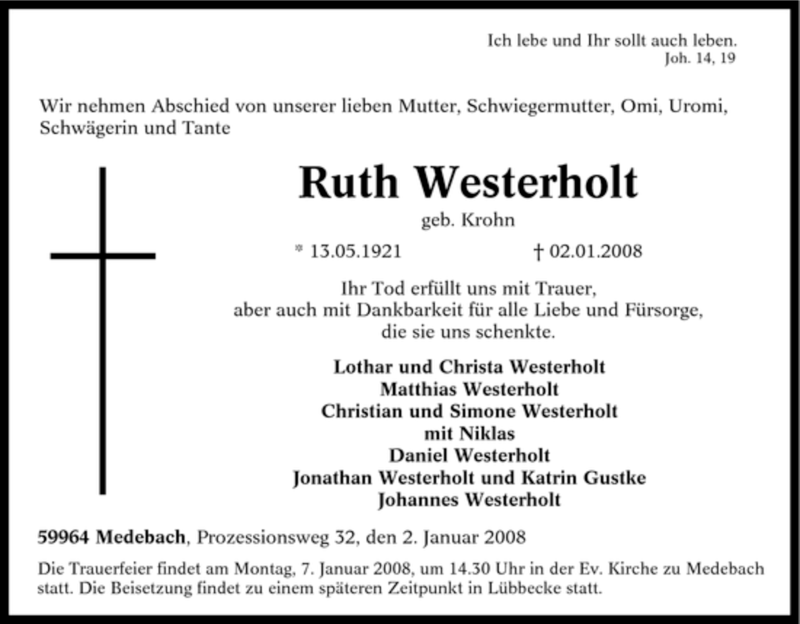 Ich lebe und Ihr sollt auch leben.
Joh. 14, 19

Wir nehmen Abschied von unserer lieben Mutter, Schwiegermutter, Omi, Uromi, Schwägerin und Tante

Ruth Westerholt
geb. Krohn

* 13.05.1921 † 02.01.2008

Ihr Tod erfüllt uns mit Trauer, aber auch mit Dankbarkeit für alle Liebe und Fürsorge, die sie uns schenkte.

Lothar und Christa Westerholt
Matthias Westerholt
Christian und Simone Westerholt
mit Niklas
Daniel Westerholt
Jonathan Westerholt und Katrin Gustke
Johannes Westerholt

59964 Medebach, Prozessionsweg 32, den 2. Januar 2008

Die Trauerfeier findet am Montag, 7. Januar 2008, um 14.30 Uhr in der Ev. Kirche zu Medebach statt. Die Beisetzung findet zu einem späteren Zeitpunkt in Lübbecke statt.